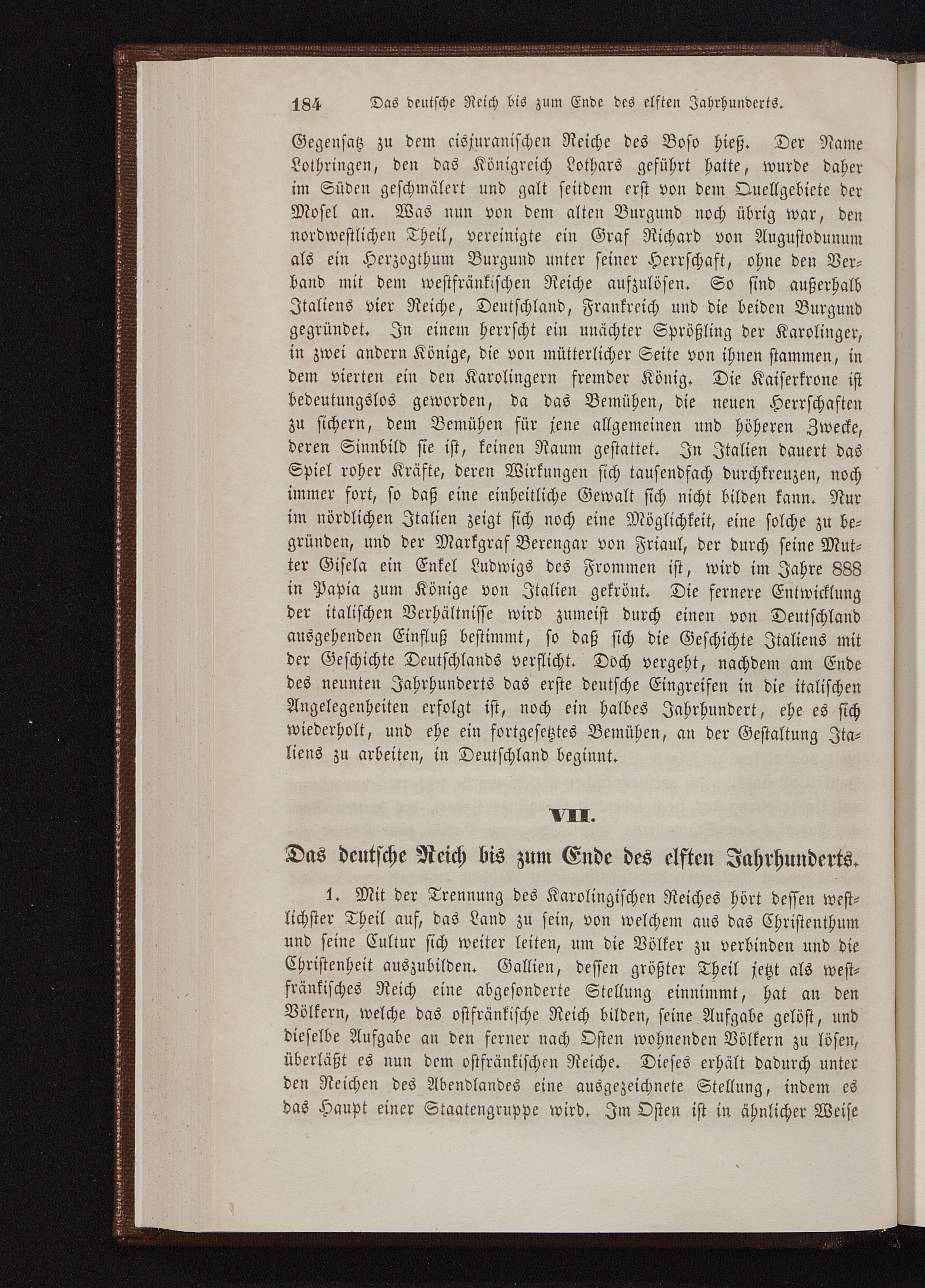 184 Das deutsche Reich bis zum Ende des elften Jahrhunderts.

Gegensatz zu dem cisjuranischen Reiche des Boso hieß. Der Name Lothringen, den das Königreich Lothars geführt hatte, wurde daher im Süden geschmälert und galt seitdem erst von dem Quellgebiete der Mosel an. Was nun von dem alten Burgund noch übrig war, den nordwestlichen Theil, vereinigte ein Graf Richard von Augustodunum als ein Herzogthum Burgund unter seiner Herrschaft, ohne den Verband mit dem westfränkischen Reiche aufzulösen. So sind außerhalb Italiens vier Reiche, Deutschland, Frankreich und die beiden Burgund gegründet. In einem herrscht ein unächter Sprößling der Karolinger, in zwei andern Könige, die von mütterlicher Seite von ihnen stammen, in dem vierten ein den Karolingern fremder König. Die Kaiserkrone ist bedeutungslos geworden, da das Bemühen, die neuen Herrschaften zu sichern, dem Bemühen für jene allgemeinen und höheren Zwecke, deren Sinnbild sie ist, keinen Raum gestattet. In Italien dauert das Spiel roher Kräfte, deren Wirkungen sich tausendfach durchkreuzen, noch immer fort, so daß eine einheitliche Gewalt sich nicht bilden kann. Nur im nördlichen Italien zeigt sich noch eine Möglichkeit, eine solche zu begründen, und der Markgraf Berengar von Friaul, der durch seine Mutter Gisela ein Enkel Ludwigs des Frommen ist, wird im Jahre 888 in Papia zum Könige von Italien gekrönt. Die fernere Entwicklung der italischen Verhältnisse wird zumeist durch einen von Deutschland ausgehenden Einfluß bestimmt, so daß sich die Geschichte Italiens mit der Geschichte Deutschlands verflicht. Doch vergeht, nachdem am Ende des neunten Jahrhunderts das erste deutsche Eingreifen in die italischen Angelegenheiten erfolgt ist, noch ein halbes Jahrhundert, ehe es sich wiederholt, und ehe ein fortgesetztes Bemühen, an der Gestaltung Italiens zu arbeiten, in Deutschland beginnt.

VII.

Das deutsche Reich bis zum Ende des elften Jahrhunderts.

1. Mit der Trennung des Karolingischen Reiches hört dessen westlichster Theil auf, das Land zu sein, von welchem aus das Christenthum und seine Cultur sich weiter leiten, um die Völker zu verbinden und die Christenheit auszubilden. Gallien, dessen größter Theil jetzt als westfränkisches Reich eine abgesonderte Stellung einnimmt, hat an den Völkern, welche das ostfränkische Reich bilden, seine Aufgabe gelöst, und dieselbe Aufgabe an den ferner nach Osten wohnenden Völkern zu lösen, überläßt es nun dem ostfränkischen Reiche. Dieses erhält dadurch unter den Reichen des Abendlandes eine ausgezeichnete Stellung, indem es das Haupt einer Staatengruppe wird. Im Osten ist in ähnlicher Weise